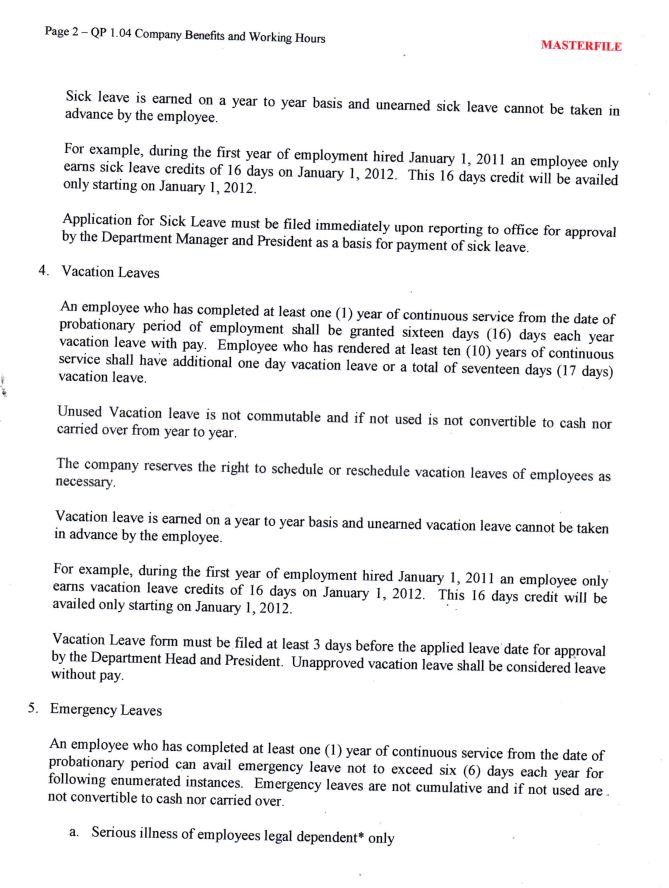 Page 2 – QP 1.04 Company Benefits and Working Hours

MASTERFILE

Sick leave is earned on a year to year basis and unearned sick leave cannot be taken in advance by the employee.

For example, during the first year of employment hired January 1, 2011 an employee only earns sick leave credits of 16 days on January 1, 2012. This 16 days credit will be availed only starting on January 1, 2012.

Application for Sick Leave must be filed immediately upon reporting to office for approval by the Department Manager and President as a basis for payment of sick leave.

4. Vacation Leaves

An employee who has completed at least one (1) year of continuous service from the date of probationary period of employment shall be granted sixteen days (16) days each year vacation leave with pay. Employee who has rendered at least ten (10) years of continuous service shall have additional one day vacation leave or a total of seventeen days (17 days) vacation leave.

Unused Vacation leave is not commutable and if not used is not convertible to cash nor carried over from year to year.

The company reserves the right to schedule or reschedule vacation leaves of employees as necessary.

Vacation leave is earned on a year to year basis and unearned vacation leave cannot be taken in advance by the employee.

For example, during the first year of employment hired January 1, 2011 an employee only earns vacation leave credits of 16 days on January 1, 2012. This 16 days credit will be availed only starting on January 1, 2012.

Vacation Leave form must be filed at least 3 days before the applied leave date for approval by the Department Head and President. Unapproved vacation leave shall be considered leave without pay.

5. Emergency Leaves

An employee who has completed at least one (1) year of continuous service from the date of probationary period can avail emergency leave not to exceed six (6) days each year for following enumerated instances. Emergency leaves are not cumulative and if not used are not convertible to cash nor carried over.

a. Serious illness of employees legal dependent* only